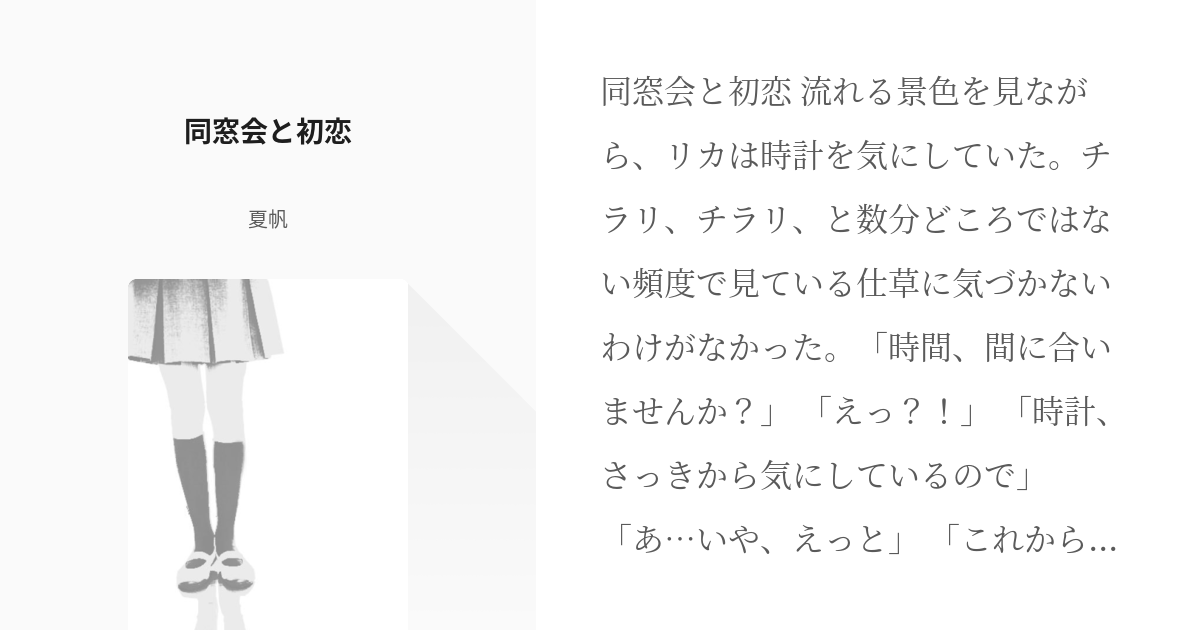 同窓会と初恋

夏帆

同窓会と初恋 流れる景色を見ながら、リカは時計を気にしていた。チラリ、チラリ、と数分どころではない頻度で見ている仕草に気づかないわけがなかった。「時間、間に合いませんか？」 「えっ？！」 「時計、さっきから気にしているので」 「あ…いや、えっと」 「これから...